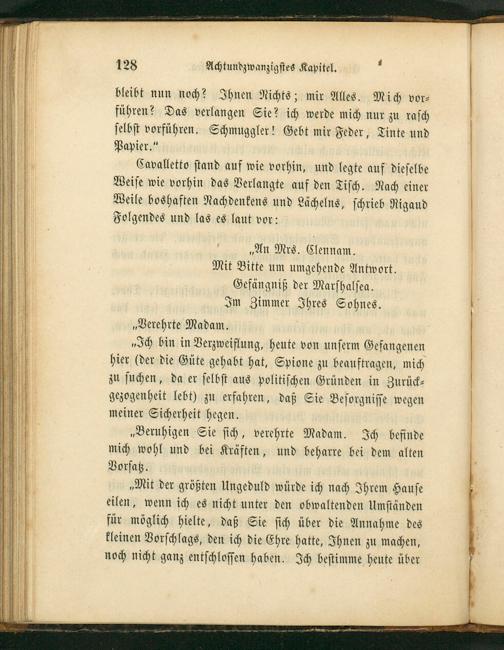 128 Achtundzwanzigstes Kapitel.

bleibt nun noch? Ihnen Nichts; mir Alles. Mich vorführen? Das verlangen Sie? ich werde mich nur zu rasch selbst vorführen. Schmuggler! Gebt mir Feder, Tinte und Papier."

Cavalletto stand auf wie vorhin, und legte auf dieselbe Weise wie vorhin das Verlangte auf den Tisch. Nach einer Weile boshaften Nachdenkens und Lächelns, schrieb Rigaud Folgendes und las es laut vor:

„An Mrs. Clennam.
Mit Bitte um umgehende Antwort.
Gefängniß der Marshalsea.
Im Zimmer Ihres Sohnes.

„Verehrte Madam.

„Ich bin in Verzweiflung, heute von unserm Gefangenen hier (der die Güte gehabt hat, Spione zu beauftragen, mich zu suchen, da er selbst aus politischen Gründen in Zurückgezogenheit lebt) zu erfahren, daß Sie Besorgnisse wegen meiner Sicherheit hegen.

„Beruhigen Sie sich, verehrte Madam. Ich befinde mich wohl und bei Kräften, und beharre bei dem alten Vorsatz.

„Mit der größten Ungeduld würde ich nach Ihrem Hause eilen, wenn ich es nicht unter den obwaltenden Umständen für möglich hielte, daß Sie sich über die Annahme des kleinen Vorschlags, den ich die Ehre hatte, Ihnen zu machen, noch nicht ganz entschlossen haben. Ich bestimme heute über